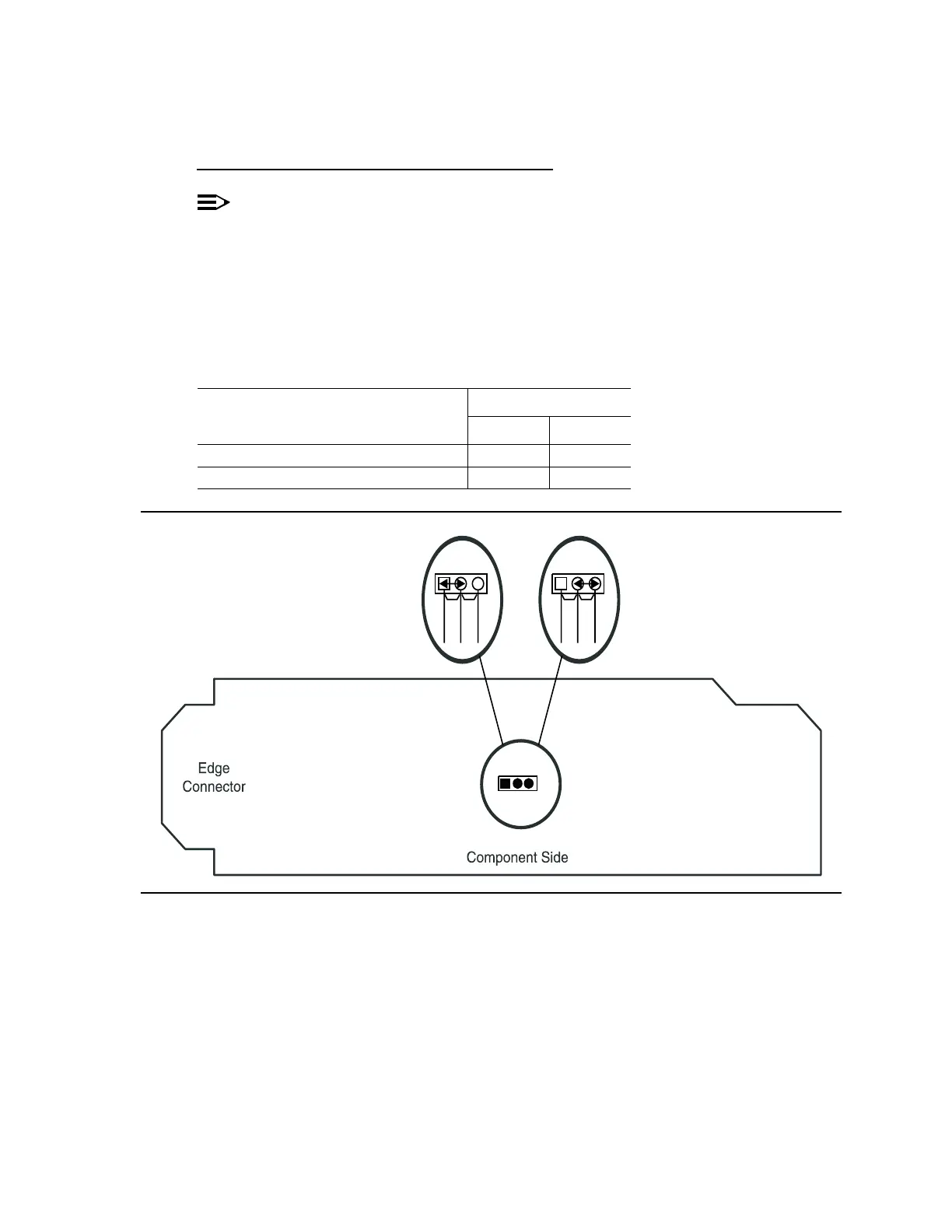 Edge Connector

Component Side